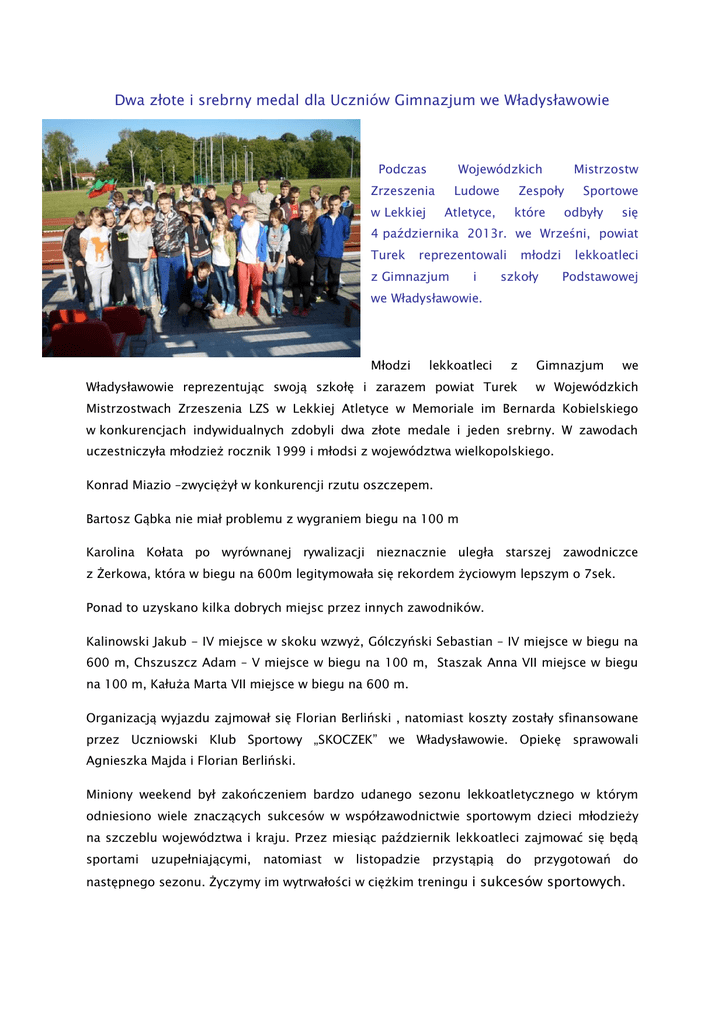 Dwa złote i srebrny medal dla Uczniów Gimnazjum we Władysławowie

Podczas Wojewódzkich Mistrzostw Zrzeszenia Ludowe Zespoły Sportowe w Lekkiej Atletyce, które odbyły się 4 października 2013r. we Wrześni, powiat Turek reprezentowali młodzi lekkoatleci z Gimnazjum i szkoły Podstawowej we Władysławowie.

Młodzi lekkoatleci z Gimnazjum we Władysławowie reprezentując swoją szkołę i zarazem powiat Turek w Wojewódzkich Mistrzostwach Zrzeszenia LZS w Lekkiej Atletyce w Memoriale im Bernarda Kobielskiego w konkurencjach indywidualnych zdobyli dwa złote medale i jeden srebrny. W zawodach uczestniczyła młodzież rocznik 1999 i młodsi z województwa wielkopolskiego.

Konrad Miazio –zwyciężył w konkurencji rzutu oszczepem.

Bartosz Gąbka nie miał problemu z wygraniem biegu na 100 m

Karolina Kołata po wyrównanej rywalizacji nieznacznie uległa starszej zawodniczce z Żerkowa, która w biegu na 600m legitymowała się rekordem życiowym lepszym o 7sek.

Ponad to uzyskano kilka dobrych miejsc przez innych zawodników.

Kalinowski Jakub - IV miejsce w skoku wzwyż, Gólczyński Sebastian – IV miejsce w biegu na 600 m, Chszuszcz Adam – V miejsce w biegu na 100 m, Staszak Anna VII miejsce w biegu na 100 m, Kałuża Marta VII miejsce w biegu na 600 m.

Organizacją wyjazdu zajmował się Florian Berliński , natomiast koszty zostały sfinansowane przez Uczniowski Klub Sportowy „SKOCZEK" we Władysławowie. Opiekę sprawowali Agnieszka Majda i Florian Berliński.

Miniony weekend był zakończeniem bardzo udanego sezonu lekkoatletycznego w którym odniesiono wiele znaczących sukcesów w współzawodnictwie sportowym dzieci młodzieży na szczeblu województwa i kraju. Przez miesiąc październik lekkoatleci zajmować się będą sportami uzupełniającymi, natomiast w listopadzie przystąpią do przygotowań do następnego sezonu. Życzymy im wytrwałości w ciężkim treningu i sukcesów sportowych.